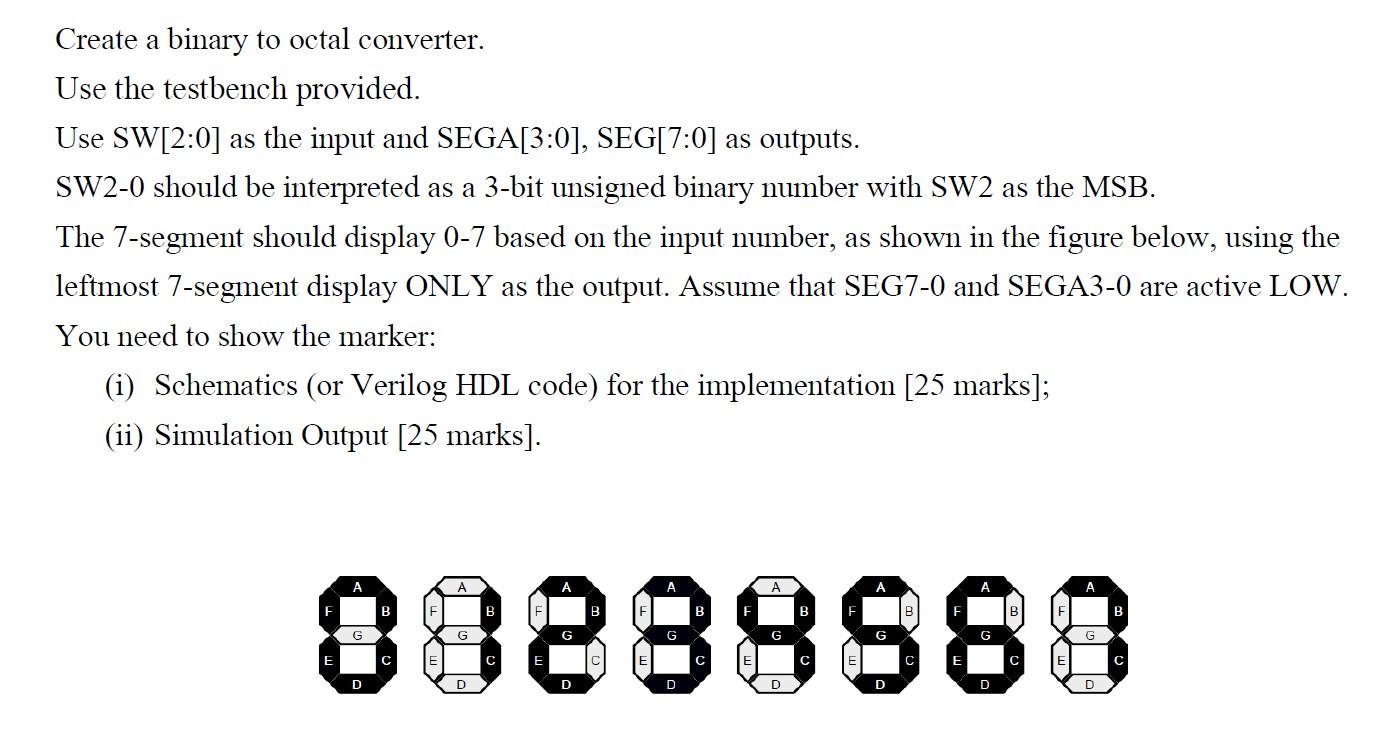 Create a binary to octal converter.

Use the testbench provided.

Use SW[2:0] as the input and SEGA[3:0], SEG[7:0] as outputs.

SW2-0 should be interpreted as a 3-bit unsigned binary number with SW2 as the MSB.

The 7-segment should display 0-7 based on the input number, as shown in the figure below, using the leftmost 7-segment display ONLY as the output. Assume that SEG7-0 and SEGA3-0 are active LOW.

You need to show the marker:

(i) Schematics (or Verilog HDL code) for the implementation [25 marks];

(ii) Simulation Output [25 marks].

A F B G E C D A F B G E C D A F B G E C D A F B G E C D A F B G E C D A F B G E C D A F B G E C D A F B G E C D